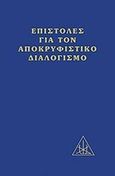 ΕΠΙΣΤΟΛΕΣ
ΓΙΑ ΤΟΝ
ΑΠΟΚΡΥΦΙΣΤΙΚΟ
ΔΙΑΛΟΓΙΣΜΟ